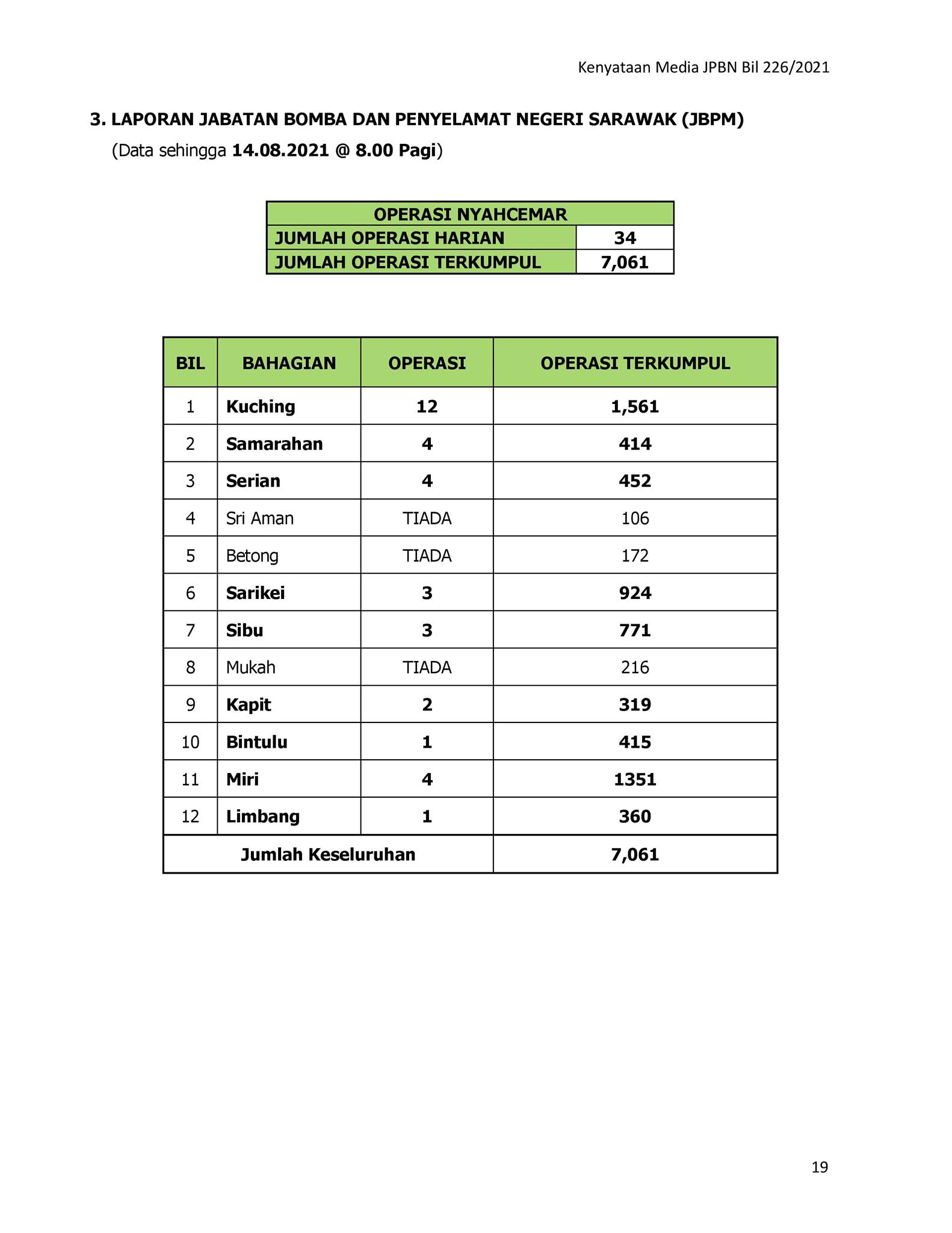 Kenyataan Media JPBN Bil 226/2021

3. LAPORAN JABATAN BOMBA DAN PENYELAMAT NEGERI SARAWAK (JBPM)
(Data sehingga 14.08.2021 @ 8.00 Pagi)

| OPERASI NYAHCEMAR | |
|---|---|
| JUMLAH OPERASI HARIAN | 34 |
| JUMLAH OPERASI TERKUMPUL | 7,061 |

| BIL | BAHAGIAN | OPERASI | OPERASI TERKUMPUL |
|---|---|---|---|
| 1 | Kuching | 12 | 1,561 |
| 2 | Samarahan | 4 | 414 |
| 3 | Serian | 4 | 452 |
| 4 | Sri Aman | TIADA | 106 |
| 5 | Betong | TIADA | 172 |
| 6 | Sarikei | 3 | 924 |
| 7 | Sibu | 3 | 771 |
| 8 | Mukah | TIADA | 216 |
| 9 | Kapit | 2 | 319 |
| 10 | Bintulu | 1 | 415 |
| 11 | Miri | 4 | 1351 |
| 12 | Limbang | 1 | 360 |
| Jumlah Keseluruhan | | | 7,061 |

19